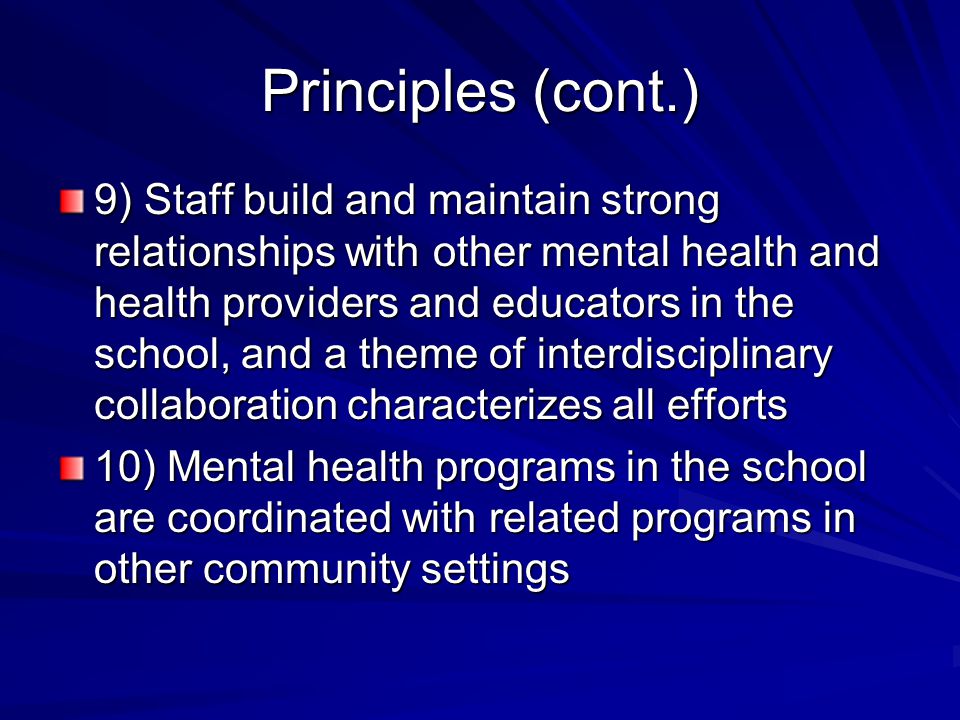 Principles (cont.)

9) Staff build and maintain strong relationships with other mental health and health providers and educators in the school, and a theme of interdisciplinary collaboration characterizes all efforts

10) Mental health programs in the school are coordinated with related programs in other community settings